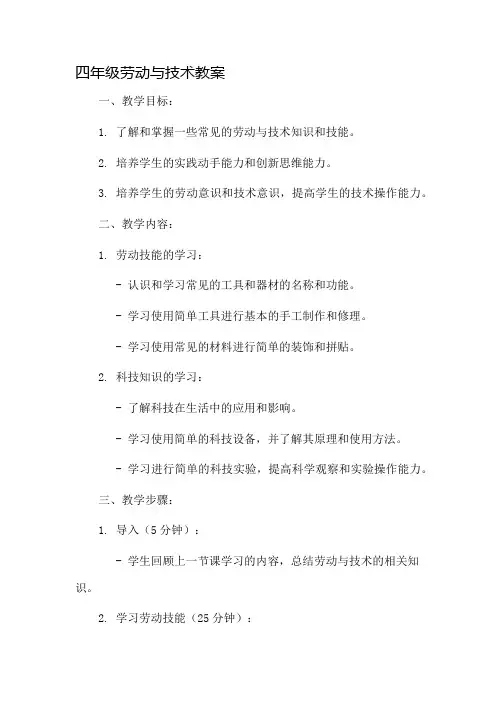 四年级劳动与技术教案

一、教学目标：

1. 了解和掌握一些常见的劳动与技术知识和技能。

2. 培养学生的实践动手能力和创新思维能力。

3. 培养学生的劳动意识和技术意识，提高学生的技术操作能力。

二、教学内容：

1. 劳动技能的学习：

- 认识和学习常见的工具和器材的名称和功能。

- 学习使用简单工具进行基本的手工制作和修理。

- 学习使用常见的材料进行简单的装饰和拼贴。

2. 科技知识的学习：

- 了解科技在生活中的应用和影响。

- 学习使用简单的科技设备，并了解其原理和使用方法。

- 学习进行简单的科技实验，提高科学观察和实验操作能力。

三、教学步骤：

1. 导入（5 分钟）：

- 学生回顾上一节课学习的内容，总结劳动与技术的相关知识。

2. 学习劳动技能（25 分钟）：